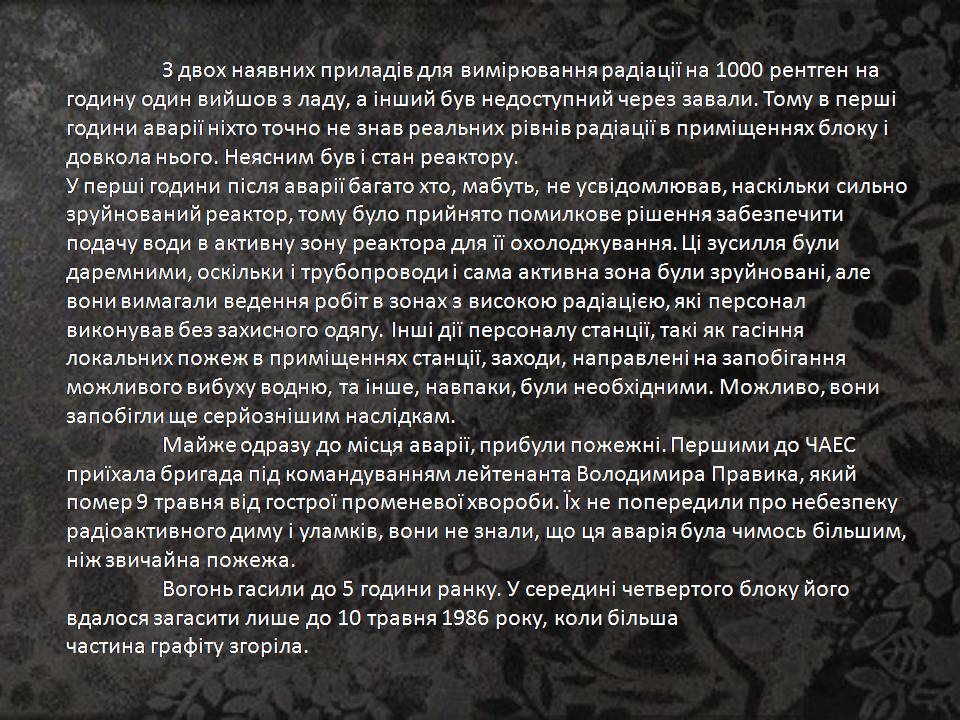 З двох наявних приладів для вимірювання радіації на 1000 рентген на годину один вийшов з ладу, а інший був недоступний через завали. Тому в перші години аварії ніхто точно не знав реальних рівнів радіації в приміщеннях блоку і довкола нього. Неясним був і стан реактору.

У перші години після аварії багато хто, мабуть, не усвідомлював, наскільки сильно зруйнований реактор, тому було прийнято помилкове рішення забезпечити подачу води в активну зону реактора для її охолоджування. Ці зусилля були даремними, оскільки і трубопроводи і сама активна зона були зруйновані, але вони вимагали ведення робіт в зонах з високою радіацією, які персонал виконував без захисного одягу. Інші дії персоналу станції, такі як гасіння локальних пожеж в приміщеннях станції, заходи, направлені на запобігання можливого вибуху водню, та інше, навпаки, були необхідними. Можливо, вони запобігли ще серйознішим наслідкам.

Майже одразу до місця аварії, прибули пожежні. Першими до ЧАЕС приїхала бригада під командуванням лейтенанта Володимира Правика, який помер 9 травня від гострої променевої хвороби. Їх не попередили про небезпеку радіоактивного диму і уламків, вони не знали, що ця аварія була чимось більшим, ніж звичайна пожежа.

Вогонь гасили до 5 години ранку. У середині четвертого блоку його вдалося загасити лише до 10 травня 1986 року, коли більша частина графіту згоріла.